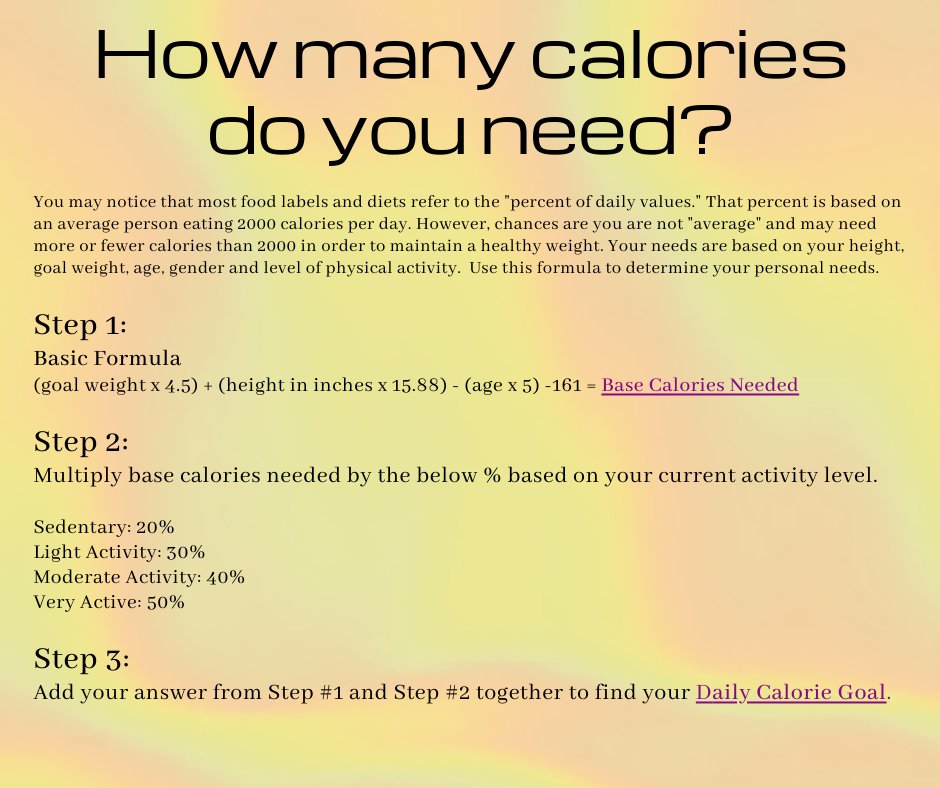 How many calories do you need?

You may notice that most food labels and diets refer to the "percent of daily values." That percent is based on an average person eating 2000 calories per day. However, chances are you are not "average" and may need more or fewer calories than 2000 in order to maintain a healthy weight. Your needs are based on your height, goal weight, age, gender and level of physical activity. Use this formula to determine your personal needs.

Step 1:
Basic Formula
(goal weight x 4.5) + (height in inches x 15.88) - (age x 5) -161 = Base Calories Needed

Step 2:
Multiply base calories needed by the below % based on your current activity level.

Sedentary: 20%
Light Activity: 30%
Moderate Activity: 40%
Very Active: 50%

Step 3:
Add your answer from Step #1 and Step #2 together to find your Daily Calorie Goal.